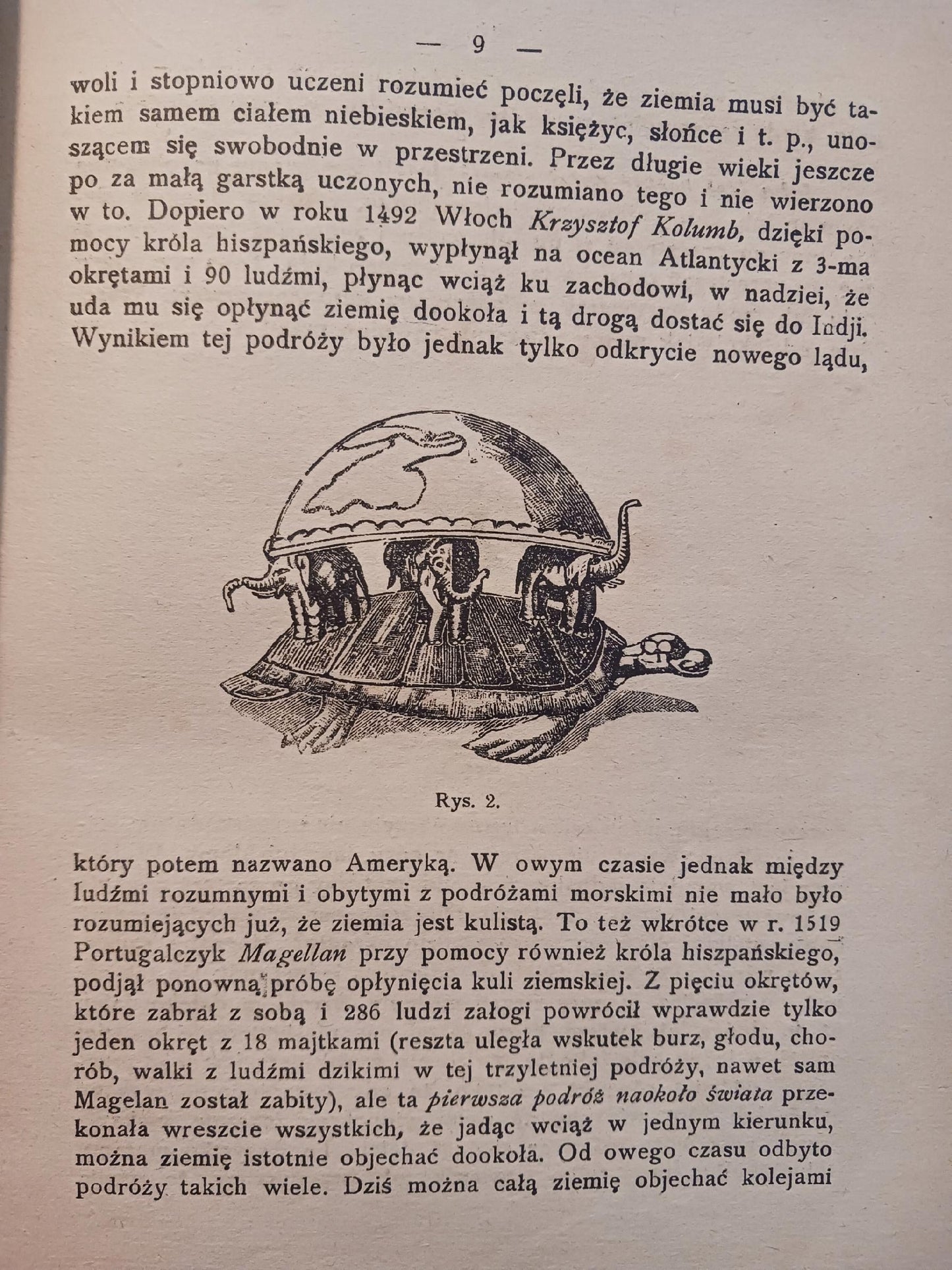 — 9 —

woli i stopniowo uczeni rozumieć poczęli, że ziemia musi być takiem samem ciałem niebieskiem, jak księżyc, słońce i t. p., unoszącem się swobodnie w przestrzeni. Przez długie wieki jeszcze po za małą garstką uczonych, nie rozumiano tego i nie wierzono w to. Dopiero w roku 1492 Włoch Krzysztof Kolumb, dzięki pomocy króla hiszpańskiego, wypłynął na ocean Atlantycki z 3-ma okrętami i 90 ludźmi, płynąc wciąż ku zachodowi, w nadziei, że uda mu się opłynąć ziemię dookoła i tą drogą dostać się do Indji. Wynikiem tej podróży było jednak tylko odkrycie nowego lądu,

Rys. 2.

który potem nazwano Ameryką. W owym czasie jednak między ludźmi rozumnymi i obytymi z podróżami morskimi nie mało było rozumiejących już, że ziemia jest kulistą. To też wkrótce w r. 1519 Portugalczyk Magellan przy pomocy również króla hiszpańskiego, podjął ponowną próbę opłynięcia kuli ziemskiej. Z pięciu okrętów, które zabrał z sobą i 286 ludzi załogi powrócił wprawdzie tylko jeden okręt z 18 majtkami (reszta uległa wskutek burz, głodu, chorób, walki z ludźmi dzikimi w tej trzyletniej podróży, nawet sam Magelan został zabity), ale ta pierwsza podróż naokoło świata przekonała wreszcie wszystkich, że jadąc wciąż w jednym kierunku, można ziemię istotnie objechać dookoła. Od owego czasu odbyto podróży takich wiele. Dziś można całą ziemię objechać kolejami